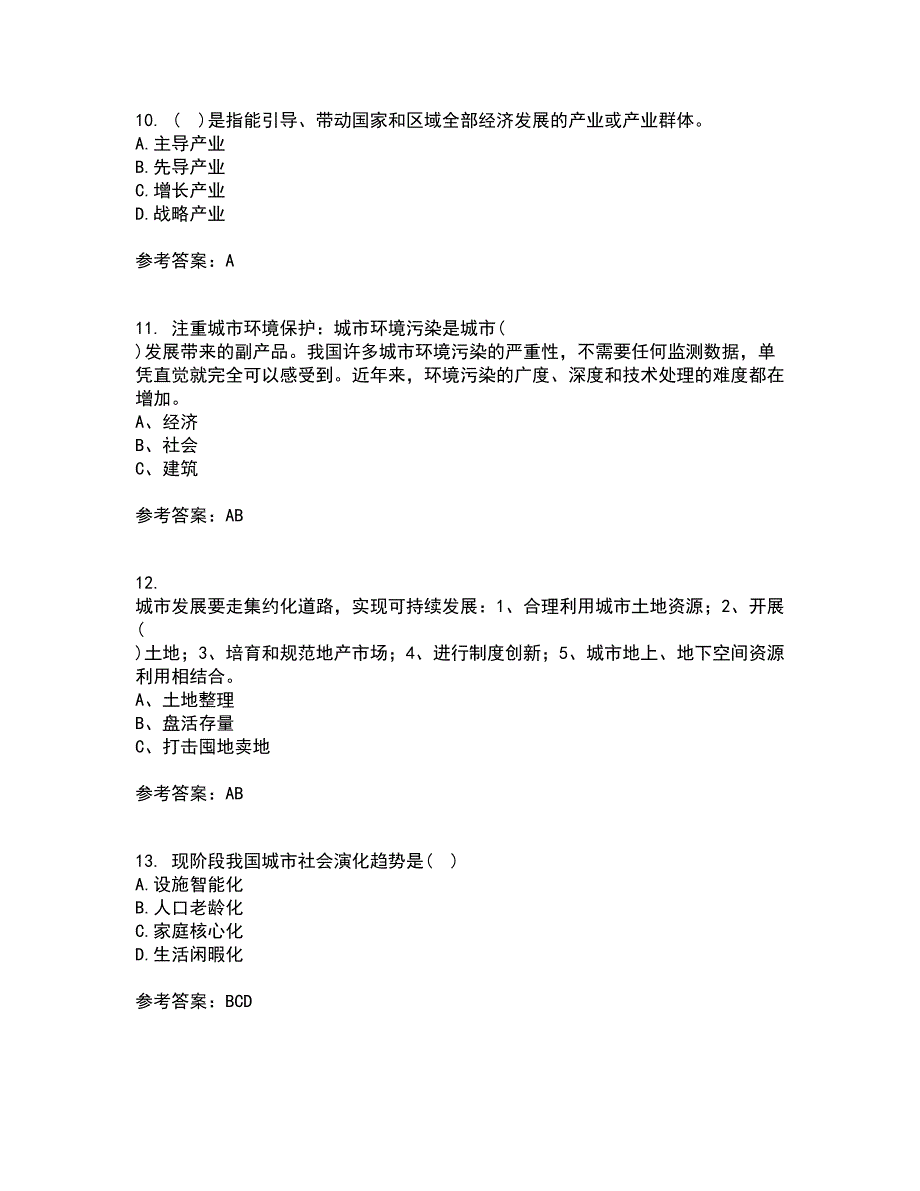 10. ( )是指能引导、带动国家和区域全部经济发展的产业或产业群体。
A.主导产业
B.先导产业
C.增长产业
D.战略产业

参考答案：A

11. 注重城市环境保护：城市环境污染是城市( )发展带来的副产品。我国许多城市环境污染的严重性，不需要任何监测数据，单凭直觉就完全可以感受到。近年来，环境污染的广度、深度和技术处理的难度都在增加。
A、经济
B、社会
C、建筑

参考答案：AB

12.
城市发展要走集约化道路，实现可持续发展：1、合理利用城市土地资源；2、开展( )土地；3、培育和规范地产市场；4、进行制度创新；5、城市地上、地下空间资源利用相结合。
A、土地整理
B、盘活存量
C、打击囤地卖地

参考答案：AB

13. 现阶段我国城市社会演化趋势是( )
A.设施智能化
B.人口老龄化
C.家庭核心化
D.生活闲暇化

参考答案：BCD